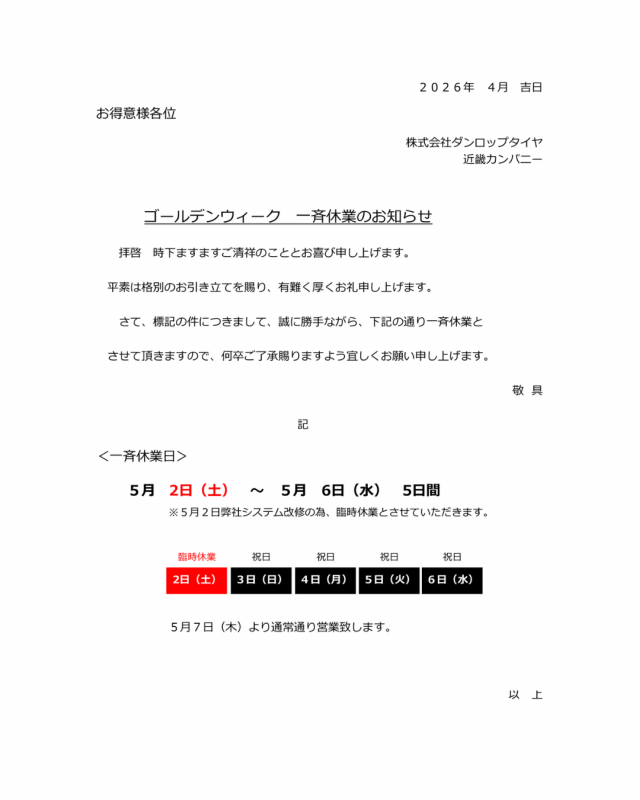 ２０２６年　4月　吉日

お得意様各位

株式会社ダンロップタイヤ
近畿カンパニー

ゴールデンウィーク　一斉休業のお知らせ

拝啓　時下ますますご清祥のこととお喜び申し上げます。

平素は格別のお引き立てを賜り、有難く厚くお礼申し上げます。

さて、標記の件につきまして、誠に勝手ながら、下記の通り一斉休業とさせて頂きますので、何卒ご了承賜りますよう宜しくお願い申し上げます。

敬　具

記

＜一斉休業日＞

5月　2日（土）　～　5月　6日（水）　5日間

※5月２日弊社システム改修の為、臨時休業とさせていただきます。

| 臨時休業 | 祝日 | 祝日 | 祝日 | 祝日 |
|---|---|---|---|---|
| 2日（土） | 3日（日） | 4日（月） | 5日（火） | 6日（水） |

5月7日（木）より通常通り営業致します。

以　上